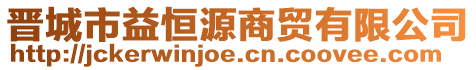 晋城市益恒源商贸有限公司
http://jckerwinjoe.cn.coovee.com